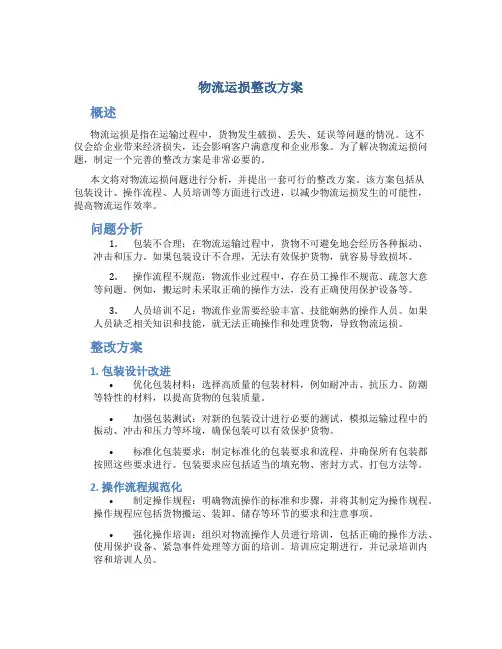 物流运损整改方案

概述

物流运损是指在运输过程中，货物发生破损、丢失、延误等问题的情况。这不仅会给企业带来经济损失，还会影响客户满意度和企业形象。为了解决物流运损问题，制定一个完善的整改方案是非常必要的。

本文将对物流运损问题进行分析，并提出一套可行的整改方案。该方案包括从包装设计、操作流程、人员培训等方面进行改进，以减少物流运损发生的可能性，提高物流运作效率。

问题分析

1. 包装不合理：在物流运输过程中，货物不可避免地会经历各种振动、冲击和压力。如果包装设计不合理，无法有效保护货物，就容易导致损坏。

2. 操作流程不规范：物流作业过程中，存在员工操作不规范、疏忽大意等问题。例如，搬运时未采取正确的操作方法，没有正确使用保护设备等。

3. 人员培训不足：物流作业需要经验丰富、技能娴熟的操作人员。如果人员缺乏相关知识和技能，就无法正确操作和处理货物，导致物流运损。

整改方案

1. 包装设计改进

• 优化包装材料：选择高质量的包装材料，例如耐冲击、抗压力、防潮等特性的材料，以提高货物的包装质量。

• 加强包装测试：对新的包装设计进行必要的测试，模拟运输过程中的振动、冲击和压力等环境，确保包装可以有效保护货物。

• 标准化包装要求：制定标准化的包装要求和流程，并确保所有包装都按照这些要求进行。包装要求应包括适当的填充物、密封方式、打包方法等。

2. 操作流程规范化

• 制定操作规程：明确物流操作的标准和步骤，并将其制定为操作规程。操作规程应包括货物搬运、装卸、储存等环节的要求和注意事项。

• 强化操作培训：组织对物流操作人员进行培训，包括正确的操作方法、使用保护设备、紧急事件处理等方面的培训。培训应定期进行，并记录培训内容和培训人员。